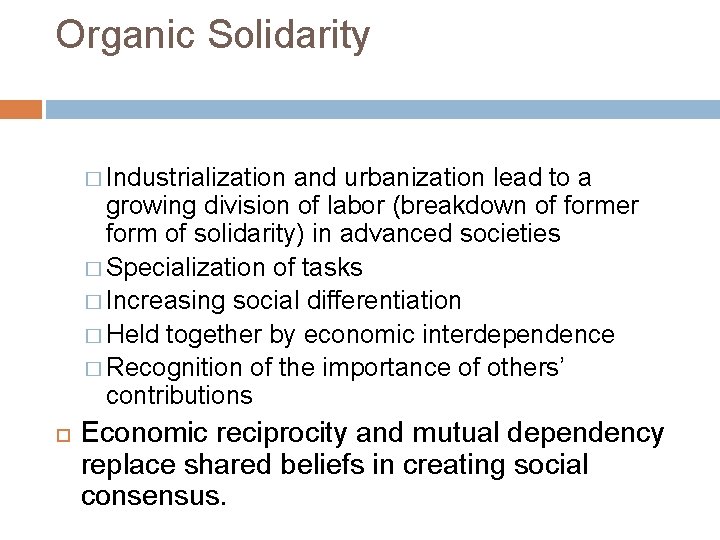 Organic Solidarity

□ Industrialization and urbanization lead to a growing division of labor (breakdown of former form of solidarity) in advanced societies
□ Specialization of tasks
□ Increasing social differentiation
□ Held together by economic interdependence
□ Recognition of the importance of others' contributions

□ Economic reciprocity and mutual dependency replace shared beliefs in creating social consensus.